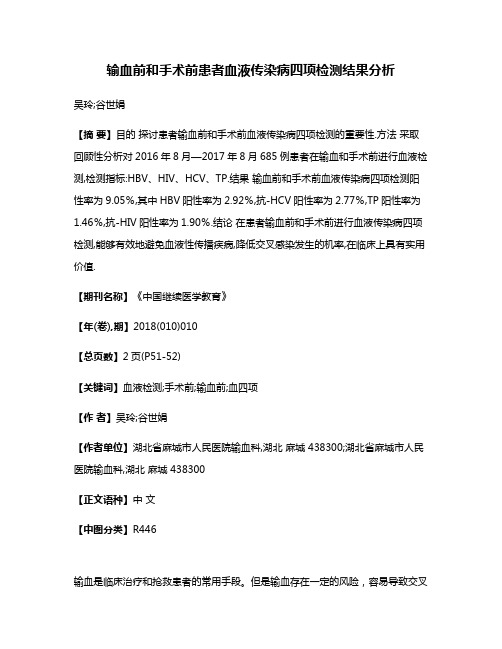 输血前和手术前患者血液传染病四项检测结果分析

吴玲;谷世娟

【摘 要】目的 探讨患者输血前和手术前血液传染病四项检测的重要性.方法 采取回顾性分析对 2016 年 8 月—2017 年 8 月 685 例患者在输血和手术前进行血液检测,检测指标:HBV、HIV、HCV、TP.结果 输血前和手术前血液传染病四项检测阳性率为 9.05%,其中 HBV 阳性率为 2.92%,抗-HCV 阳性率为 2.77%,TP 阳性率为 1.46%,抗-HIV 阳性率为 1.90%.结论 在患者输血前和手术前进行血液传染病四项检测,能够有效地避免血液性传播疾病,降低交叉感染发生的机率,在临床上具有实用价值.

【期刊名称】《中国继续医学教育》

【年(卷),期】2018(010)010

【总页数】2 页(P51-52)

【关键词】血液检测;手术前;输血前;血四项

【作 者】吴玲;谷世娟

【作者单位】湖北省麻城市人民医院输血科,湖北 麻城 438300;湖北省麻城市人民医院输血科,湖北 麻城 438300

【正文语种】中 文

【中图分类】R446

输血是临床治疗和抢救患者的常用手段。但是输血存在一定的风险，容易导致交叉